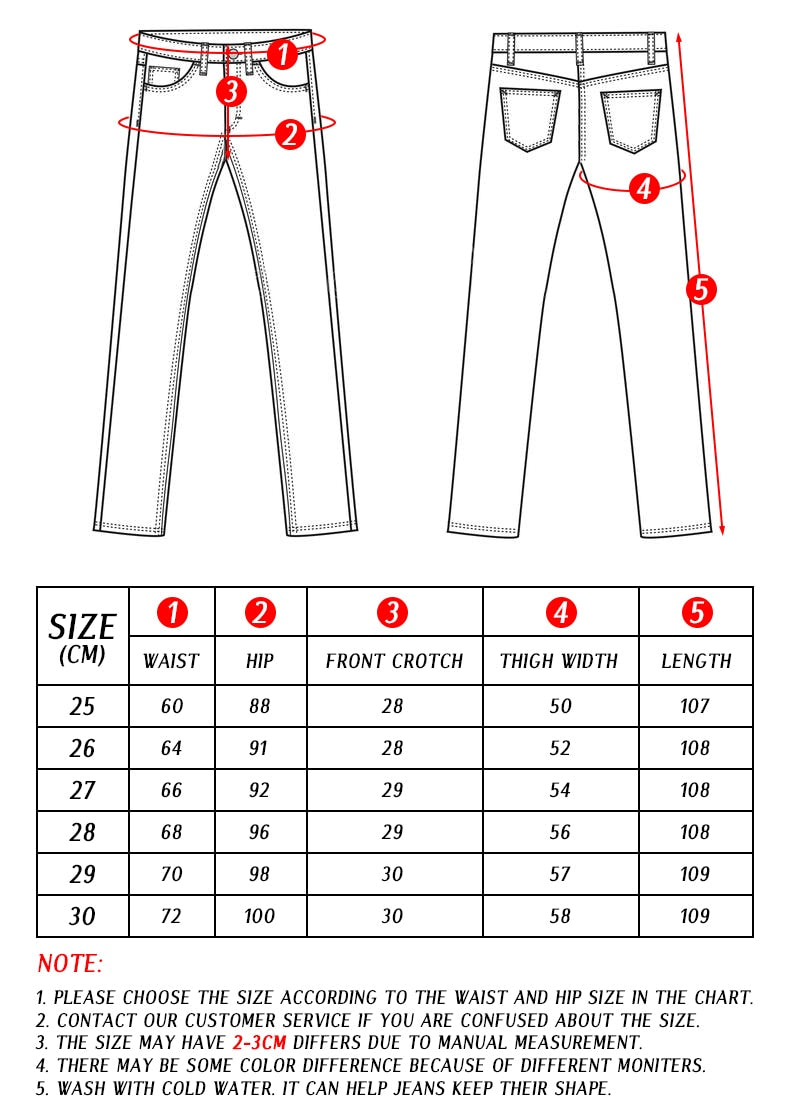 1
3
2
4
5

| SIZE (CM) | 1 WAIST | 2 HIP | 3 FRONT CROTCH | 4 THIGH WIDTH | 5 LENGTH |
|---|---|---|---|---|---|
| 25 | 60 | 88 | 28 | 50 | 107 |
| 26 | 64 | 91 | 28 | 52 | 108 |
| 27 | 66 | 92 | 29 | 54 | 108 |
| 28 | 68 | 96 | 29 | 56 | 108 |
| 29 | 70 | 98 | 30 | 57 | 109 |
| 30 | 72 | 100 | 30 | 58 | 109 |

NOTE:

1. PLEASE CHOOSE THE SIZE ACCORDING TO THE WAIST AND HIP SIZE IN THE CHART.
2. CONTACT OUR CUSTOMER SERVICE IF YOU ARE CONFUSED ABOUT THE SIZE.
3. THE SIZE MAY HAVE 2-3CM DIFFERS DUE TO MANUAL MEASUREMENT.
4. THERE MAY BE SOME COLOR DIFFERENCE BECAUSE OF DIFFERENT MONITERS.
5. WASH WITH COLD WATER. IT CAN HELP JEANS KEEP THEIR SHAPE.